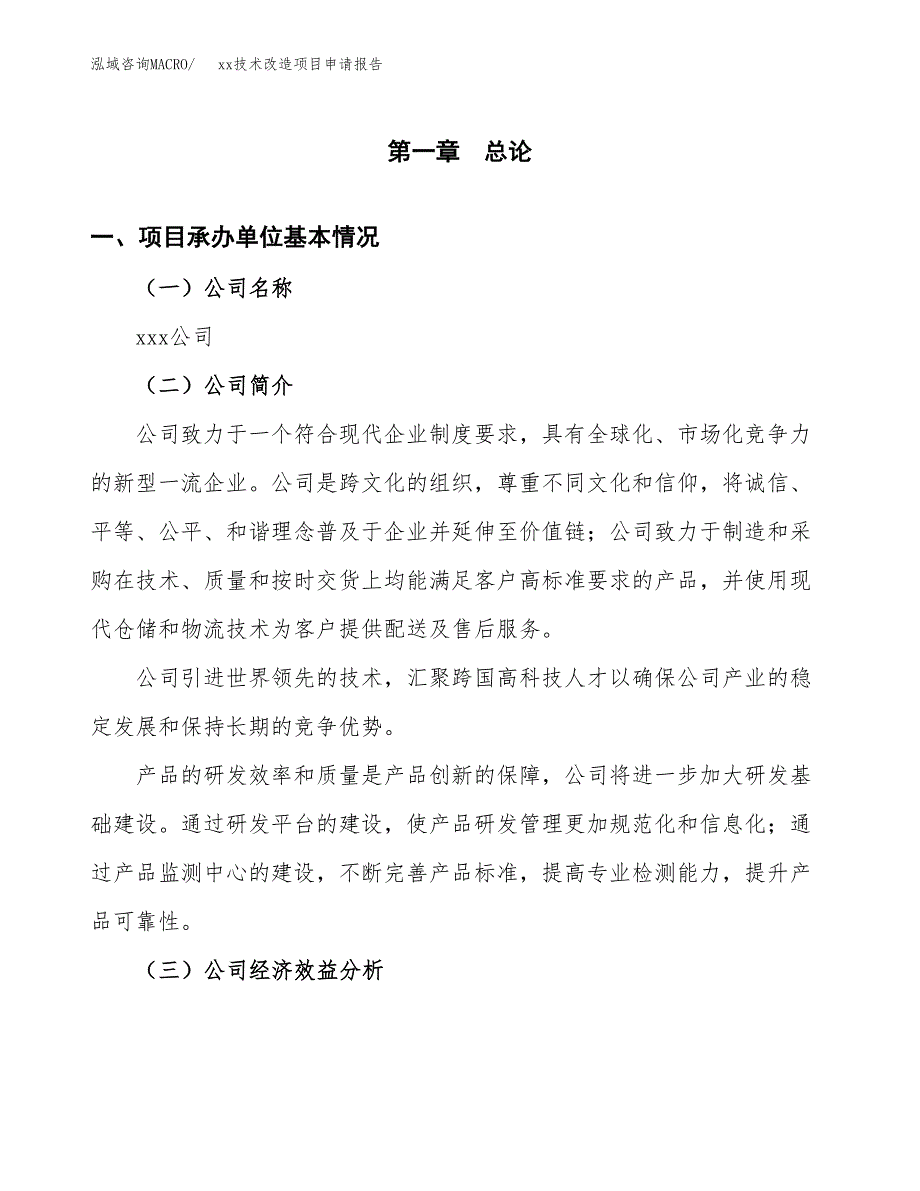 泓域咨询MACRO/　xx技术改造项目申请报告

第一章　总论

一、项目承办单位基本情况

（一）公司名称

xxx公司

（二）公司简介

公司致力于一个符合现代企业制度要求，具有全球化、市场化竞争力的新型一流企业。公司是跨文化的组织，尊重不同文化和信仰，将诚信、平等、公平、和谐理念普及于企业并延伸至价值链；公司致力于制造和采购在技术、质量和按时交货上均能满足客户高标准要求的产品，并使用现代仓储和物流技术为客户提供配送及售后服务。

公司引进世界领先的技术，汇聚跨国高科技人才以确保公司产业的稳定发展和保持长期的竞争优势。

产品的研发效率和质量是产品创新的保障，公司将进一步加大研发基础建设。通过研发平台的建设，使产品研发管理更加规范化和信息化；通过产品监测中心的建设，不断完善产品标准，提高专业检测能力，提升产品可靠性。

（三）公司经济效益分析